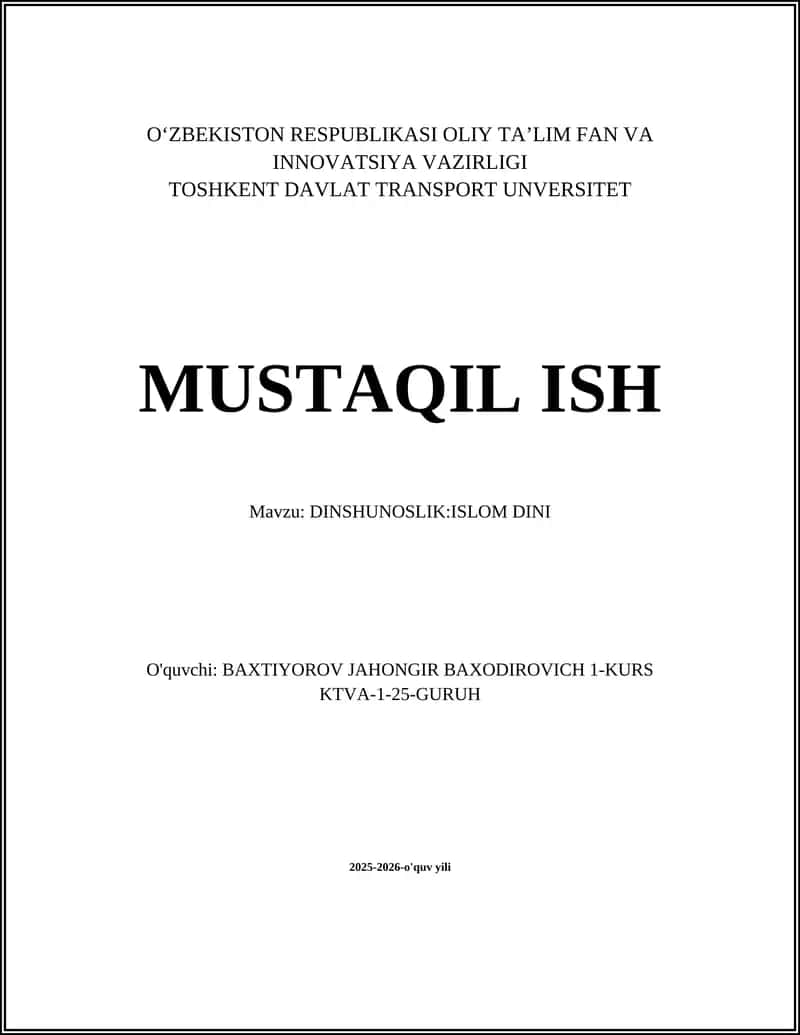 O‘ZBEKISTON RESPUBLIKASI OLIY TA’LIM FAN VA INNOVATSIYA VAZIRLIGI
TOSHKENT DAVLAT TRANSPORT UNVERSITET

MUSTAQIL ISH

Mavzu: DINSHUNOSLIK:ISLOM DINI

O'quvchi: BAXTIYOROV JAHONGIR BAXODIROVICH 1-KURS KTVA-1-25-GURUH

2025-2026-o'quv yili